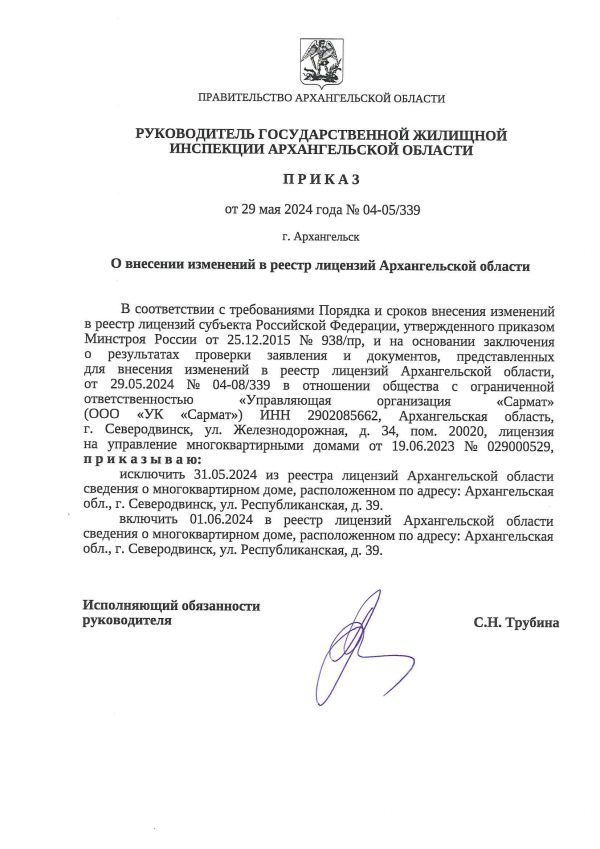 ПРАВИТЕЛЬСТВО АРХАНГЕЛЬСКОЙ ОБЛАСТИ

РУКОВОДИТЕЛЬ ГОСУДАРСТВЕННОЙ ЖИЛИЩНОЙ ИНСПЕКЦИИ АРХАНГЕЛЬСКОЙ ОБЛАСТИ

П Р И К А З

от 29 мая 2024 года № 04-05/339

г. Архангельск

О внесении изменений в реестр лицензий Архангельской области

В соответствии с требованиями Порядка и сроков внесения изменений в реестр лицензий субъекта Российской Федерации, утвержденного приказом Минстроя России от 25.12.2015 № 938/пр, и на основании заключения о результатах проверки заявления и документов, представленных для внесения изменений в реестр лицензий Архангельской области, от 29.05.2024 № 04-08/339 в отношении общества с ограниченной ответственностью «Управляющая организация «Сармат» (ООО «УК «Сармат») ИНН 2902085662, Архангельская область, г. Северодвинск, ул. Железнодорожная, д. 34, пом. 20020, лицензия на управление многоквартирными домами от 19.06.2023 № 029000529, п р и к а з ы в а ю:

исключить 31.05.2024 из реестра лицензий Архангельской области сведения о многоквартирном доме, расположенном по адресу: Архангельская обл., г. Северодвинск, ул. Республиканская, д. 39.

включить 01.06.2024 в реестр лицензий Архангельской области сведения о многоквартирном доме, расположенном по адресу: Архангельская обл., г. Северодвинск, ул. Республиканская, д. 39.

Исполняющий обязанности руководителя

С.Н. Трубина